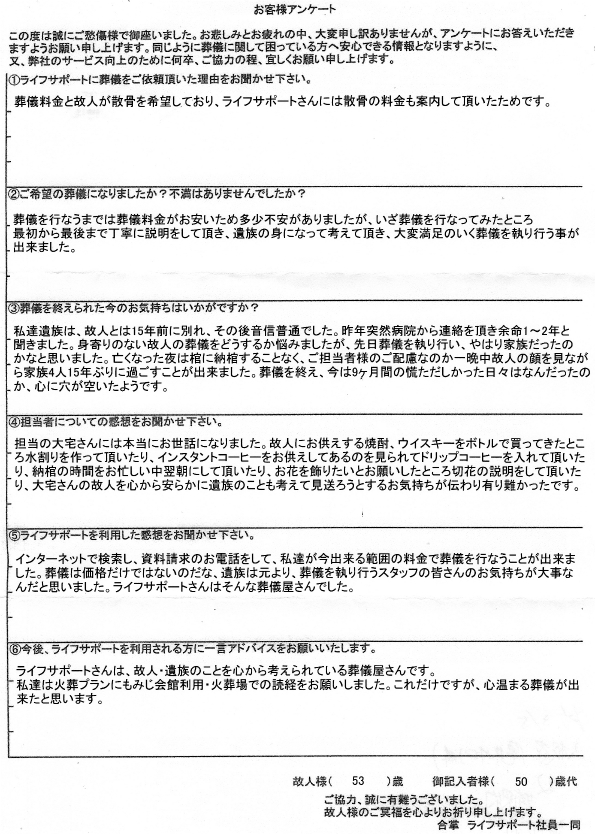 お客様アンケート

この度は誠にご愁傷様で御座いました。お悲しみとお疲れの中、大変申し訳ありませんが、アンケートにお答えいただきますようお願い申し上げます。同じように葬儀に関して困っている方へ安心できる情報となりますように、又、弊社のサービス向上のために何卒、ご協力の程、宜しくお願い申し上げます。

①ライフサポートに葬儀をご依頼頂いた理由をお聞かせ下さい。

葬儀料金と故人が散骨を希望しており、ライフサポートさんには散骨の料金も案内して頂いたためです。

②ご希望の葬儀になりましたか？不満はありませんでしたか？

葬儀を行なうまでは葬儀料金がお安いため多少不安がありましたが、いざ葬儀を行なってみたところ最初から最後まで丁寧に説明をして頂き、遺族の身になって考えて頂き、大変満足のいく葬儀を執り行う事が出来ました。

③葬儀を終えられた今のお気持ちはいかがですか？

私達遺族は、故人とは15年前に別れ、その後音信普通でした。昨年突然病院から連絡を頂き余命1～2年と聞きました。身寄りのない故人の葬儀をどうするか悩みましたが、先日葬儀を執り行い、やはり家族だったのかなと思いました。亡くなった夜は棺に納棺することなく、ご担当者様のご配慮なのか一晩中故人の顔を見ながら家族4人15年ぶりに過ごすことが出来ました。葬儀を終え、今は9ヶ月間の慌ただしかった日々はなんだったのか、心に穴が空いたようです。

④担当者についての感想をお聞かせ下さい。

担当の大宅さんには本当にお世話になりました。故人にお供えする焼酎、ウイスキーをボトルで買ってきたところ水割りを作って頂いたり、インスタントコーヒーをお供えしてあるのを見られてドリップコーヒーを入れて頂いたり、納棺の時間をお忙しい中翌朝にして頂いたり、お花を飾りたいとお願いしたところ切花の説明をして頂いたり、大宅さんの故人を心から安らかに遺族のことも考えて見送ろうとするお気持ちが伝わり有り難かったです。

⑤ライフサポートを利用した感想をお聞かせ下さい。

インターネットで検索し、資料請求のお電話をして、私達が今出来る範囲の料金で葬儀を行なうことが出来ました。葬儀は価格だけではないのだな、遺族は元より、葬儀を執り行うスタッフの皆さんのお気持ちが大事なんだと思いました。ライフサポートさんはそんな葬儀屋さんでした。

⑥今後、ライフサポートを利用される方に一言アドバイスをお願いいたします。

ライフサポートさんは、故人・遺族のことを心から考えられている葬儀屋さんです。
私達は火葬プランにもみじ会館利用・火葬場での読経をお願いしました。これだけですが、心温まる葬儀が出来たと思います。

故人様（　53　）歳　　御記入者様（　50　）歳代

ご協力、誠に有難うございました。
故人様のご冥福を心よりお祈り申し上げます。
合掌　ライフサポート社員一同